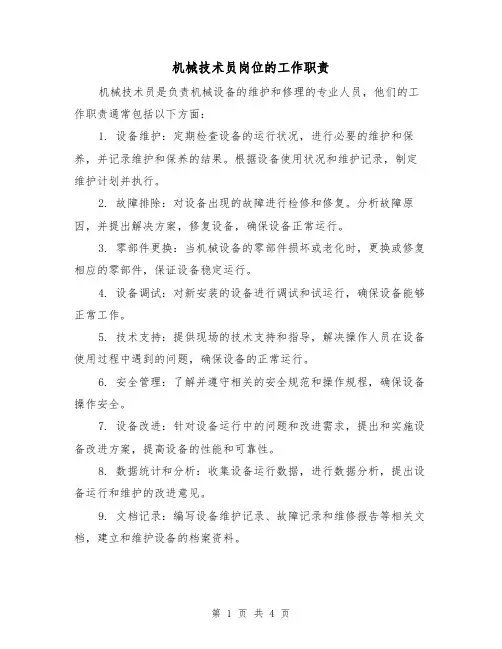 机械技术员岗位的工作职责

机械技术员是负责机械设备的维护和修理的专业人员，他们的工作职责通常包括以下方面：

1. 设备维护：定期检查设备的运行状况，进行必要的维护和保养，并记录维护和保养的结果。根据设备使用状况和维护记录，制定维护计划并执行。

2. 故障排除：对设备出现的故障进行检修和修复。分析故障原因，并提出解决方案，修复设备，确保设备正常运行。

3. 零部件更换：当机械设备的零部件损坏或老化时，更换或修复相应的零部件，保证设备稳定运行。

4. 设备调试：对新安装的设备进行调试和试运行，确保设备能够正常工作。

5. 技术支持：提供现场的技术支持和指导，解决操作人员在设备使用过程中遇到的问题，确保设备的正常运行。

6. 安全管理：了解并遵守相关的安全规范和操作规程，确保设备操作安全。

7. 设备改进：针对设备运行中的问题和改进需求，提出和实施设备改进方案，提高设备的性能和可靠性。

8. 数据统计和分析：收集设备运行数据，进行数据分析，提出设备运行和维护的改进意见。

9. 文档记录：编写设备维护记录、故障记录和维修报告等相关文档，建立和维护设备的档案资料。

第 1 页 共 4 页